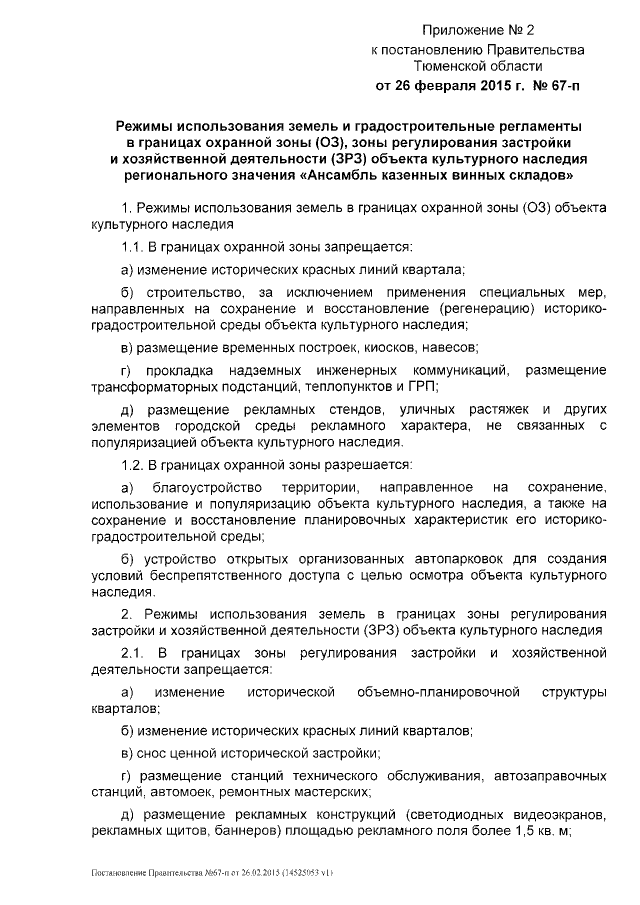 Приложение № 2
к постановлению Правительства
Тюменской области
от 26 февраля 2015 г. № 67-п

Режимы использования земель и градостроительные регламенты в границах охранной зоны (ОЗ), зоны регулирования застройки и хозяйственной деятельности (ЗРЗ) объекта культурного наследия регионального значения «Ансамбль казенных винных складов»

1. Режимы использования земель в границах охранной зоны (ОЗ) объекта культурного наследия

1.1. В границах охранной зоны запрещается:

а) изменение исторических красных линий квартала;

б) строительство, за исключением применения специальных мер, направленных на сохранение и восстановление (регенерацию) историко-градостроительной среды объекта культурного наследия;

в) размещение временных построек, киосков, навесов;

г) прокладка надземных инженерных коммуникаций, размещение трансформаторных подстанций, теплопунктов и ГРП;

д) размещение рекламных стендов, уличных растяжек и других элементов городской среды рекламного характера, не связанных с популяризацией объекта культурного наследия.

1.2. В границах охранной зоны разрешается:

а) благоустройство территории, направленное на сохранение, использование и популяризацию объекта культурного наследия, а также на сохранение и восстановление планировочных характеристик его историко-градостроительной среды;

б) устройство открытых организованных автопарковок для создания условий беспрепятственного доступа с целью осмотра объекта культурного наследия.

2. Режимы использования земель в границах зоны регулирования застройки и хозяйственной деятельности (ЗРЗ) объекта культурного наследия

2.1. В границах зоны регулирования застройки и хозяйственной деятельности запрещается:

а) изменение исторической объемно-планировочной структуры кварталов;

б) изменение исторических красных линий кварталов;

в) снос ценной исторической застройки;

г) размещение станций технического обслуживания, автозаправочных станций, автомоек, ремонтных мастерских;

д) размещение рекламных конструкций (светодиодных видеоэкранов, рекламных щитов, баннеров) площадью рекламного поля более 1,5 кв. м;

Постановление Правительства №67-п от 26.02.2015 (34525053 v1)